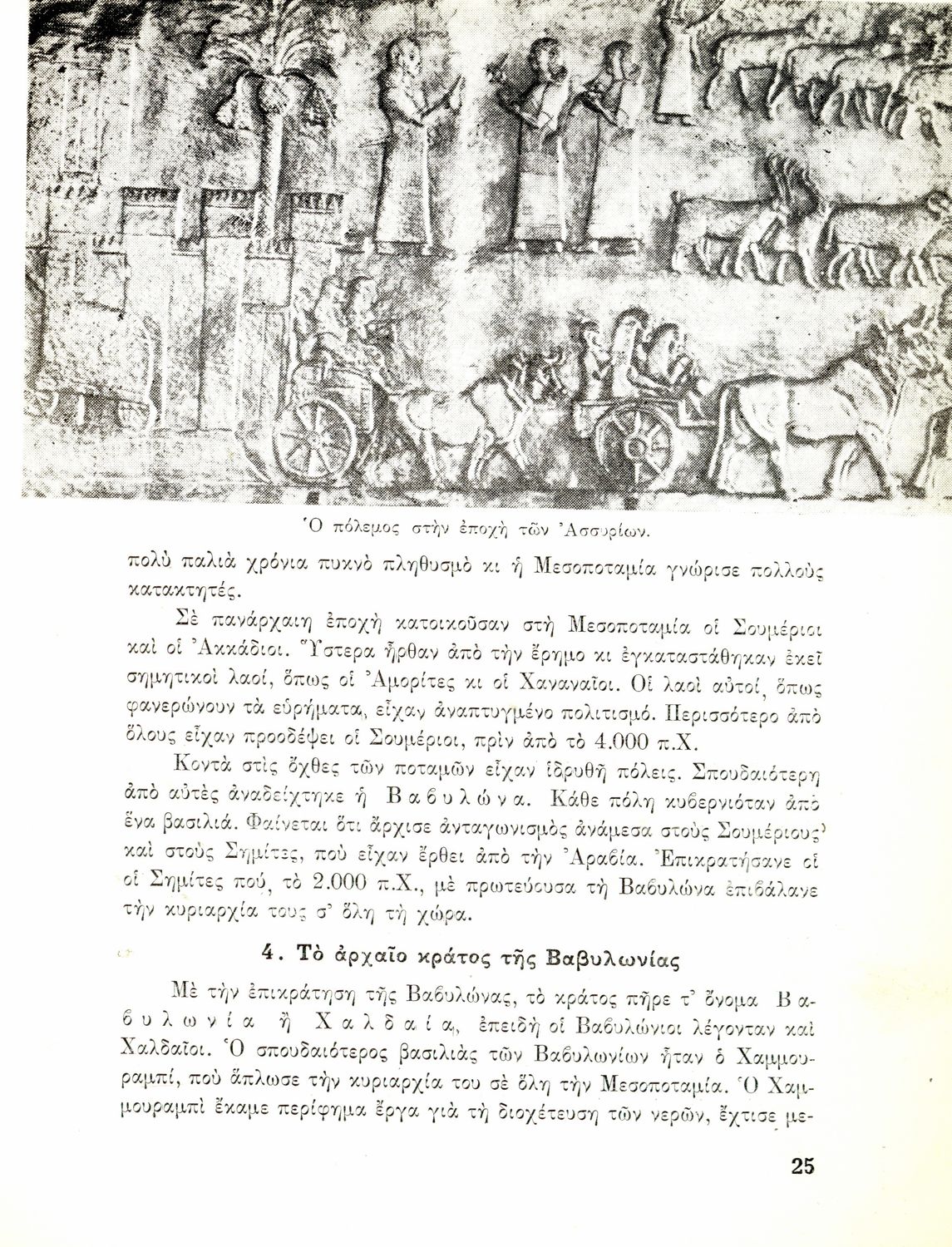 Ὁ πόλεμος στὴν ἐποχὴ τῶν Ἀσσυρίων.

πολὺ παλιὰ χρόνια πυκνὸ πληθυσμὸ κι ἡ Μεσοποταμία γνώρισε πολλοὺς κατακτητές.

Σὲ πανάρχαιη ἐποχὴ κατοικοῦσαν στὴ Μεσοποταμία οἱ Σουμέριοι καὶ οἱ Ἀκκάδιοι. Ὕστερα ἦρθαν ἀπὸ τὴν ἔρημο κι ἐγκαταστάθηκαν ἐκεῖ σημητικοὶ λαοί, ὅπως οἱ Ἀμορίτες κι οἱ Χαναναῖοι. Οἱ λαοὶ αὐτοί, ὅπως φανερώνουν τὰ εὑρήματα, εἶχαν ἀναπτυγμένο πολιτισμό. Περισσότερο ἀπὸ ὅλους εἶχαν προοδέψει οἱ Σουμέριοι, πρὶν ἀπὸ τὸ 4.000 π.Χ.

Κοντὰ στὶς ὄχθες τῶν ποταμῶν εἶχαν ἱδρυθῆ πόλεις. Σπουδαιότερη ἀπὸ αὐτὲς ἀναδείχτηκε ἡ Βαβυλώνα. Κάθε πόλη κυβερνιόταν ἀπὸ ἕνα βασιλιά. Φαίνεται ὅτι ἄρχισε ἀνταγωνισμὸς ἀνάμεσα στοὺς Σουμέριους καὶ στοὺς Σημίτες, ποὺ εἶχαν ἔρθει ἀπὸ τὴν Ἀραβία. Ἐπικρατήσανε οἱ οἱ Σημίτες πού, τὸ 2.000 π.Χ., μὲ πρωτεύουσα τὴ Βαβυλώνα ἐπιβάλανε τὴν κυριαρχία τους σ' ὅλη τὴ χώρα.

4. Τὸ ἀρχαῖο κράτος τῆς Βαβυλωνίας

Μὲ τὴν ἐπικράτηση τῆς Βαβυλώνας, τὸ κράτος πῆρε τ' ὄνομα Βαβυλωνία ἢ Χαλδαία, ἐπειδὴ οἱ Βαβυλώνιοι λέγονταν καὶ Χαλδαῖοι. Ὁ σπουδαιότερος βασιλιὰς τῶν Βαβυλωνίων ἦταν ὁ Χαμμουραμπί, ποὺ ἅπλωσε τὴν κυριαρχία του σὲ ὅλη τὴν Μεσοποταμία. Ὁ Χαμμουραμπὶ ἔκαμε περίφημα ἔργα γιὰ τὴ διοχέτευση τῶν νερῶν, ἔχτισε με-

25